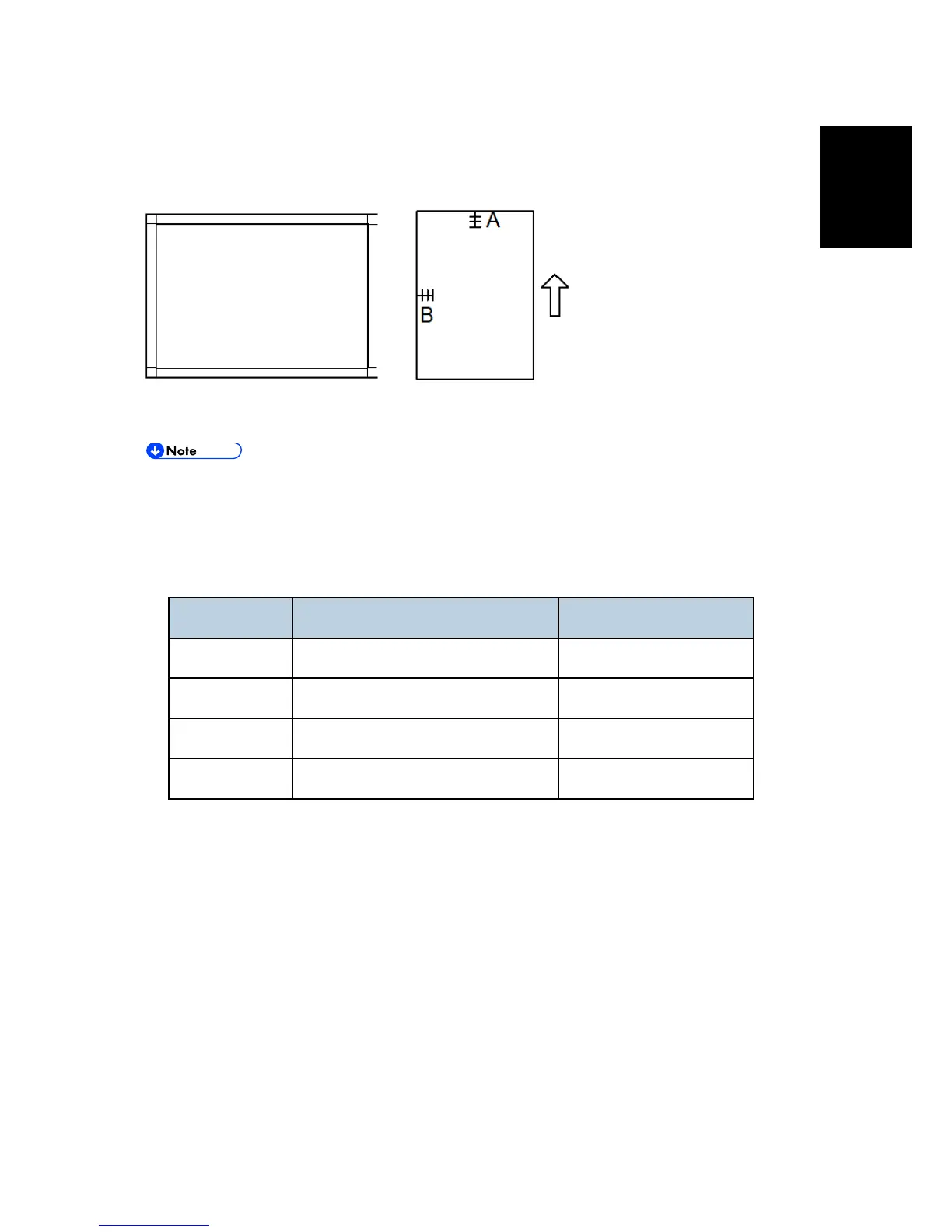 A

B

Note